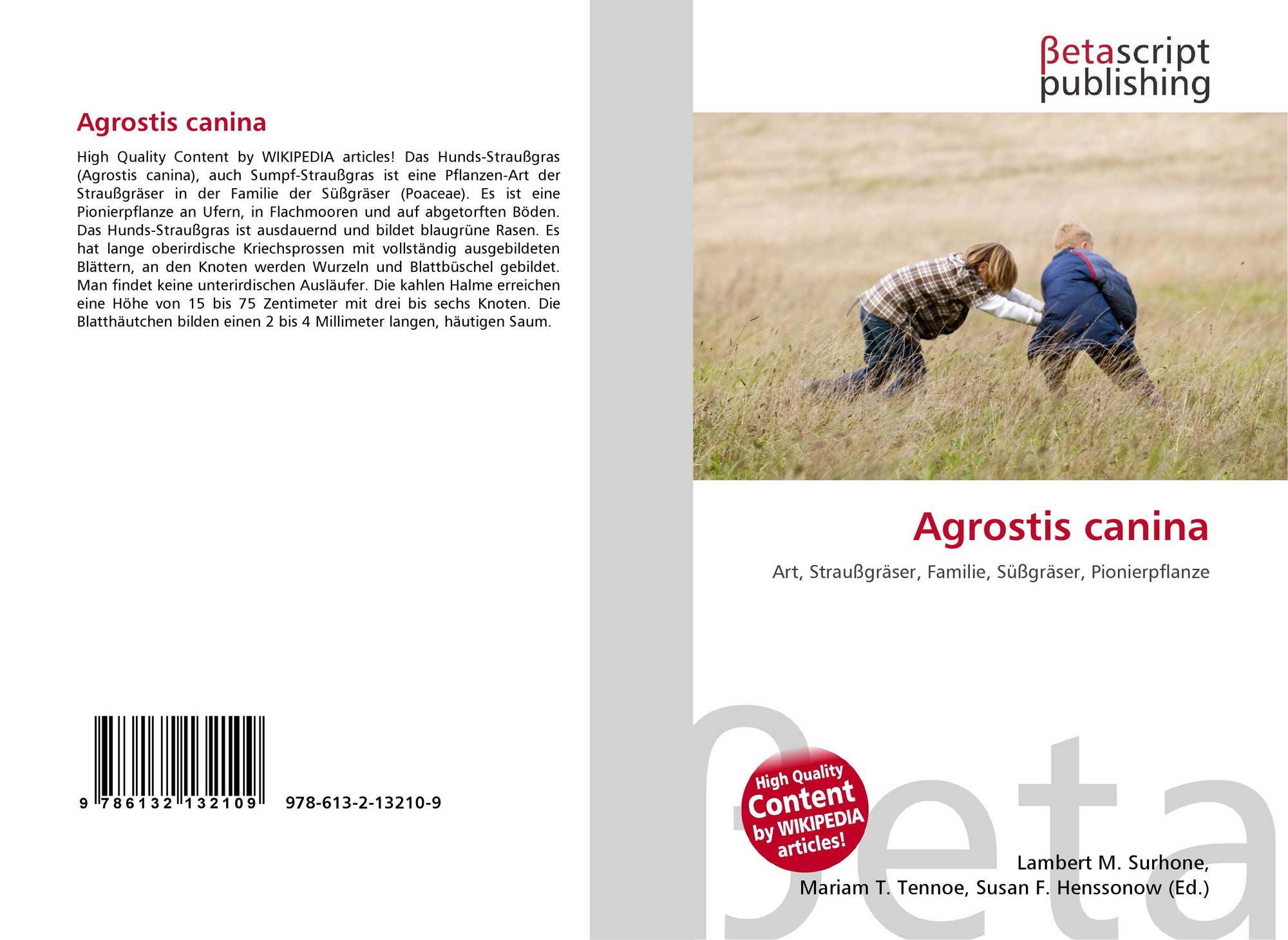 Agrostis canina

High Quality Content by WIKIPEDIA articles! Das Hunds-Straußgras (Agrostis canina), auch Sumpf-Straußgras ist eine Pflanzen-Art der Straußgräser in der Familie der Süßgräser (Poaceae). Es ist eine Pionierpflanze an Ufern, in Flachmooren und auf abgetorften Böden. Das Hunds-Straußgras ist ausdauernd und bildet blaugrüne Rasen. Es hat lange oberirdische Kriechsprossen mit vollständig ausgebildeten Blättern, an den Knoten werden Wurzeln und Blattbüschel gebildet. Man findet keine unterirdischen Ausläufer. Die kahlen Halme erreichen eine Höhe von 15 bis 75 Zentimeter mit drei bis sechs Knoten. Die Blatthäutchen bilden einen 2 bis 4 Millimeter langen, häutigen Saum.

9 786132 132109 978-613-2-13210-9

βetascript
publishing

Agrostis canina

Art, Straußgräser, Familie, Süßgräser, Pionierpflanze

High Quality
Content
by WIKIPEDIA
articles!

Lambert M. Surhone,
Mariam T. Tennoe, Susan F. Henssonow (Ed.)

βeta